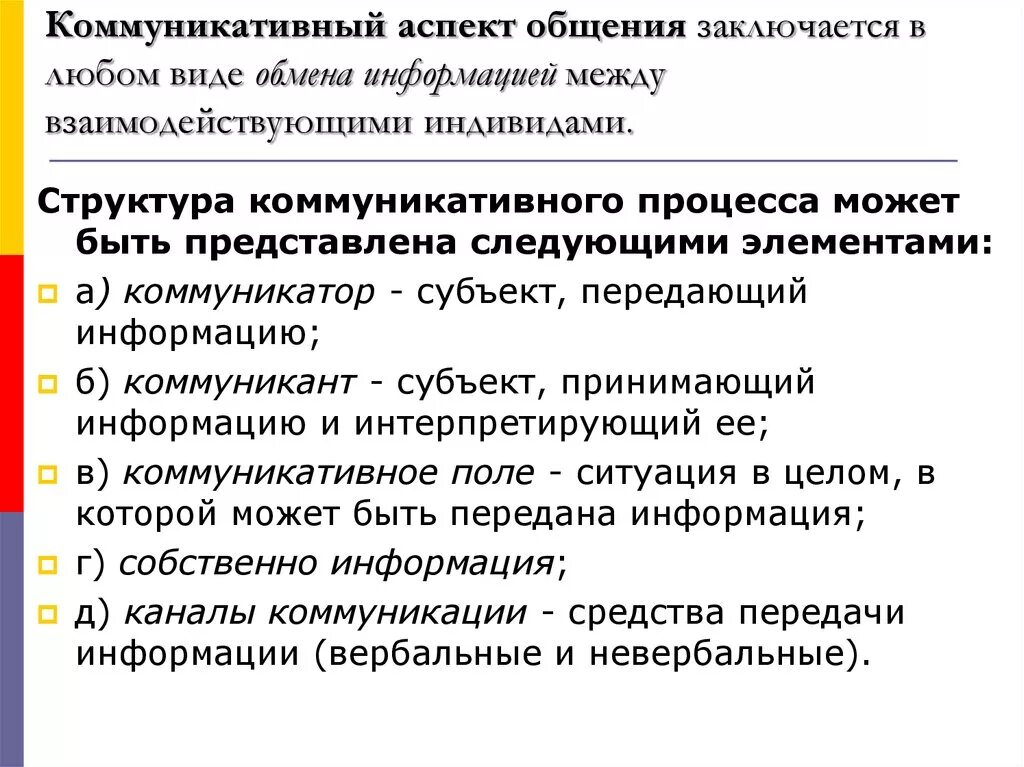 Коммуникативный аспект общения заключается в любом виде обмена информацией между взаимодействующими индивидами.

Структура коммуникативного процесса может быть представлена следующими элементами:

а) коммуникатор - субъект, передающий информацию;

б) коммуникант - субъект, принимающий информацию и интерпретирующий ее;

в) коммуникативное поле - ситуация в целом, в которой может быть передана информация;

г) собственно информация;

д) каналы коммуникации - средства передачи информации (вербальные и невербальные).